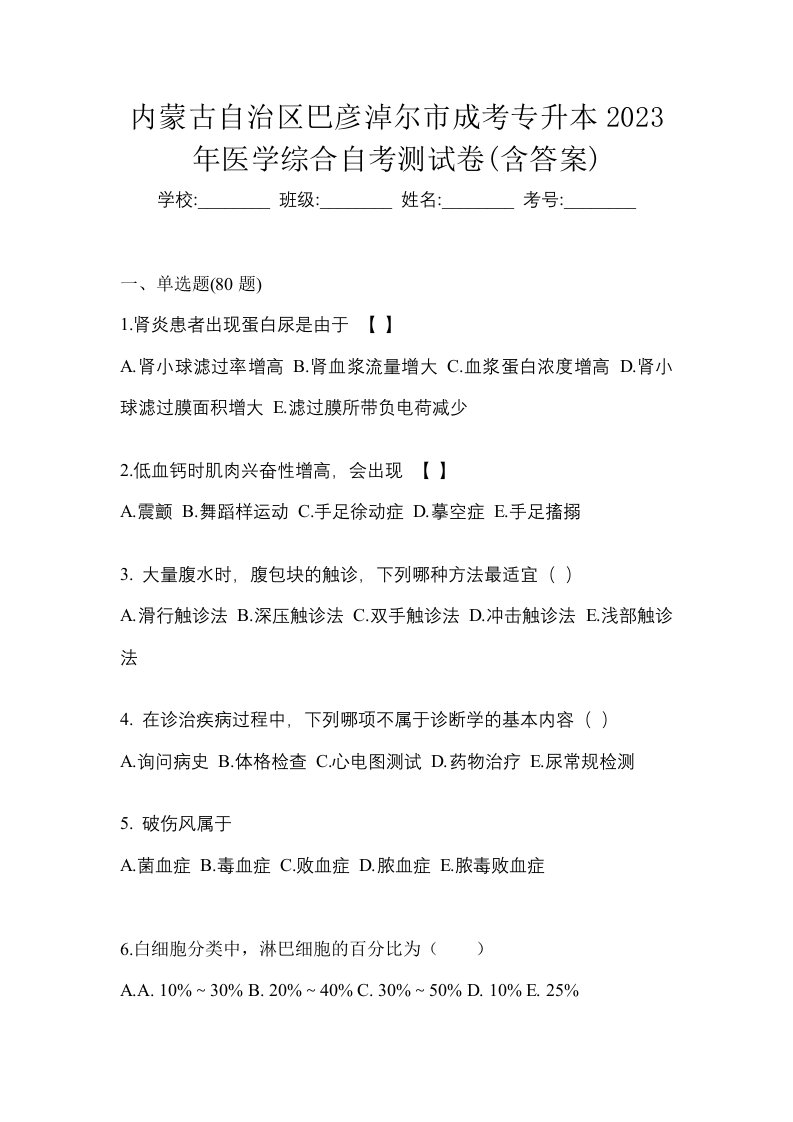 内蒙古自治区巴彦淖尔市成考专升本 2023 年医学综合自考测试卷(含答案)

学校:________ 班级:________ 姓名:________ 考号:________

一、单选题(80 题)

1.肾炎患者出现蛋白尿是由于 【 】

A.肾小球滤过率增高 B.肾血浆流量增大 C.血浆蛋白浓度增高 D.肾小球滤过膜面积增大 E.滤过膜所带负电荷减少

2.低血钙时肌肉兴奋性增高，会出现 【 】

A.震颤 B.舞蹈样运动 C.手足徐动症 D.摹空症 E.手足搐搦

3. 大量腹水时，腹包块的触诊，下列哪种方法最适宜（ ）

A.滑行触诊法 B.深压触诊法 C.双手触诊法 D.冲击触诊法 E.浅部触诊法

4. 在诊治疾病过程中，下列哪项不属于诊断学的基本内容（ ）

A.询问病史 B.体格检查 C.心电图测试 D.药物治疗 E.尿常规检测

5. 破伤风属于

A.菌血症 B.毒血症 C.败血症 D.脓血症 E.脓毒败血症

6.白细胞分类中，淋巴细胞的百分比为（ ）

A.A. 10% ~ 30% B. 20% ~ 40% C. 30% ~ 50% D. 10% E. 25%